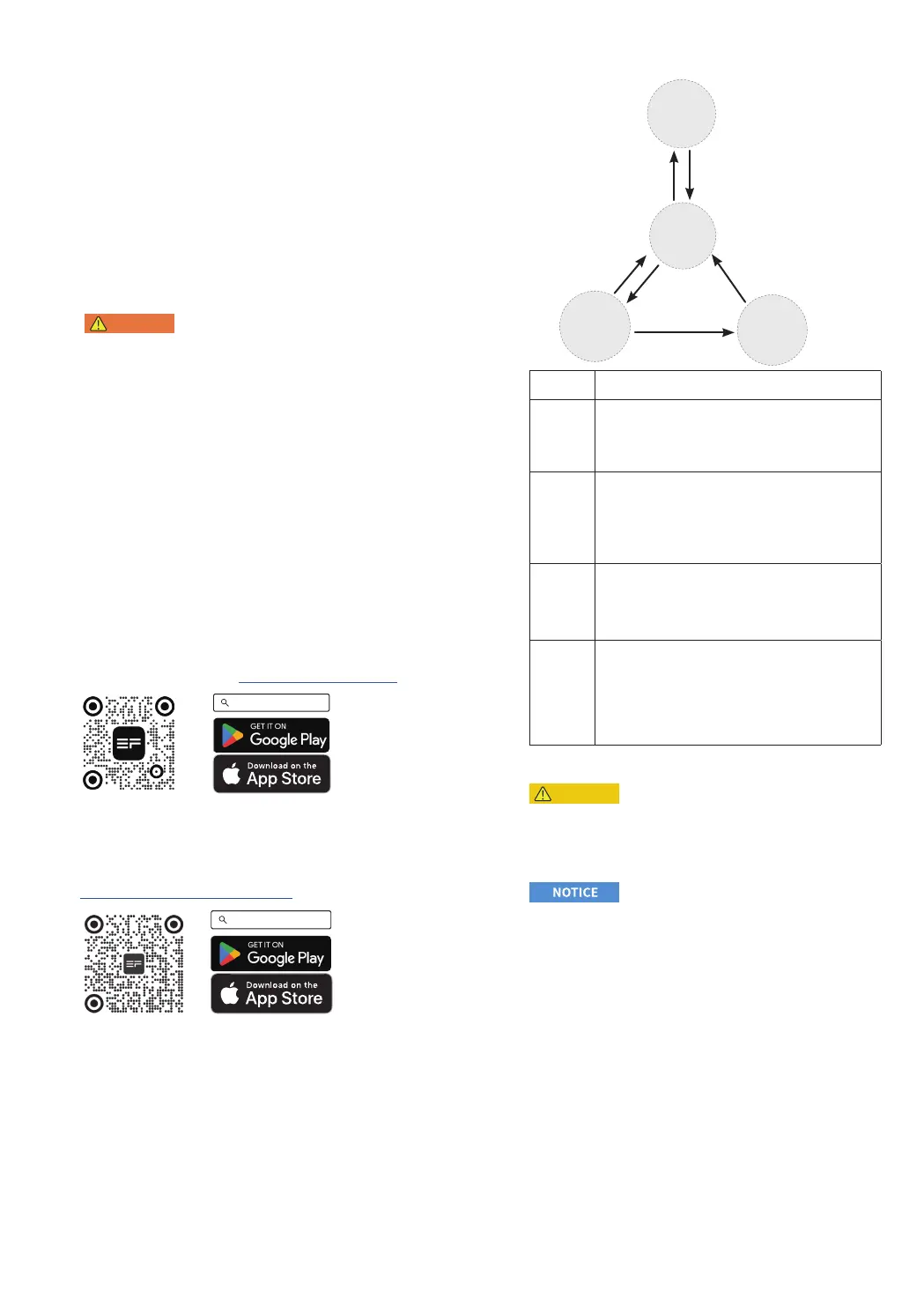 GET IT ON
Google Play

Download on the
App Store

GET IT ON
Google Play

Download on the
App Store

NOTICE